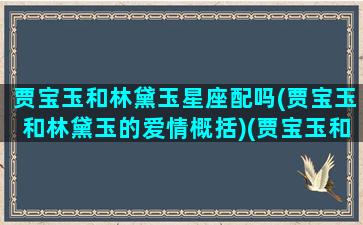 贾宝玉和林黛玉星座配吗(贾宝玉和林黛玉的爱情概括)(贾宝玉和